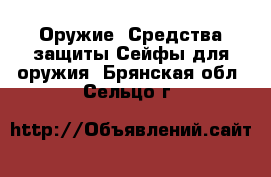 Оружие  Средства защиты Сейфы для оружия  Брянская обл  Сельцо г

http://Объявлений.сайт